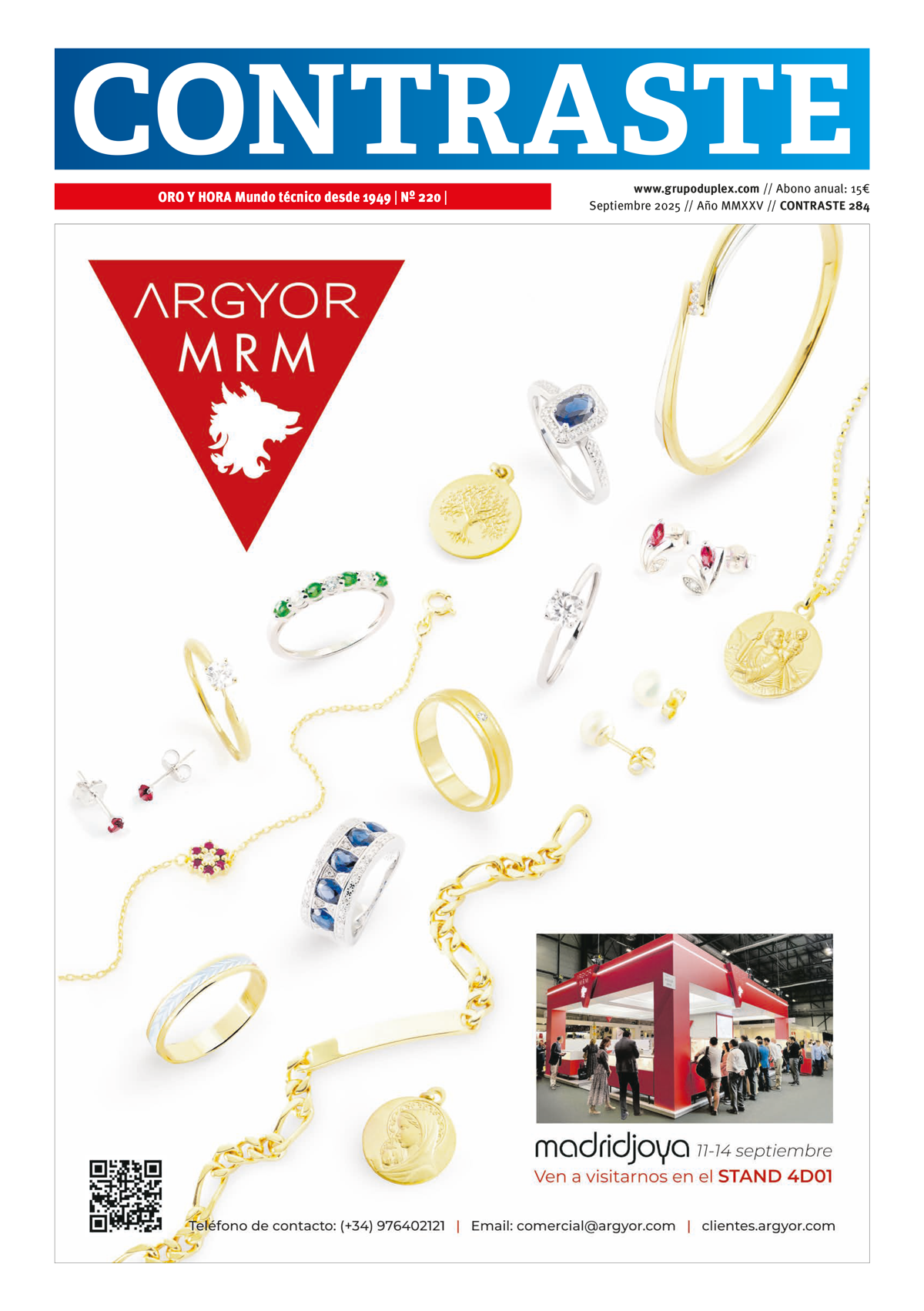 CONTRASTE

ORO Y HORA Mundo técnico desde 1949 | Nº 220 |

www.grupoduplex.com // Abono anual: 15€
Septiembre 2025 // Año MMXXV // CONTRASTE 284

ARGYOR
MRM

madridjoya 11-14 septiembre
Ven a visitarnos en el STAND 4D01

Teléfono de contacto: (+34) 976402121 | Email: comercial@argyor.com | clientes.argyor.com